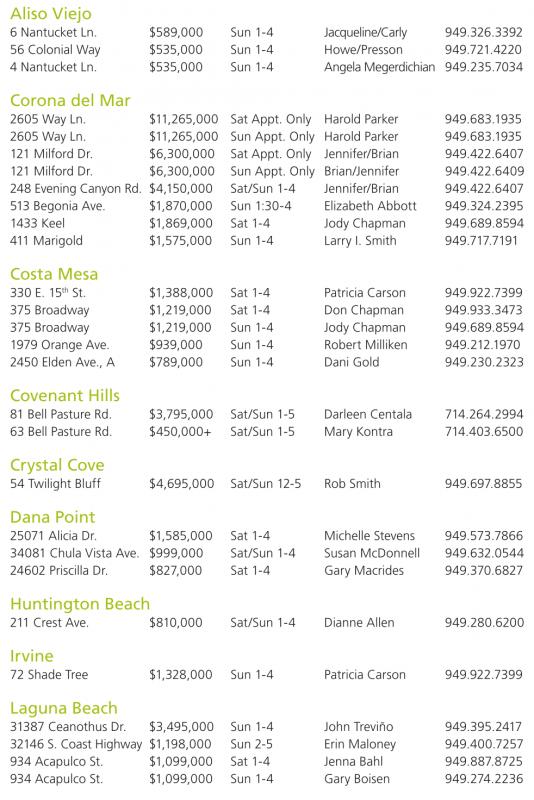 Aliso Viejo

| | | | | |
|---|---|---|---|---|
| 6 Nantucket Ln. | \$589,000 | Sun 1-4 | Jacqueline/Carly | 949.326.3392 |
| 56 Colonial Way | \$535,000 | Sun 1-4 | Howe/Presson | 949.721.4220 |
| 4 Nantucket Ln. | \$535,000 | Sun 1-4 | Angela Megerdichian | 949.235.7034 |

Corona del Mar

| | | | | |
|---|---|---|---|---|
| 2605 Way Ln. | \$11,265,000 | Sat Appt. Only | Harold Parker | 949.683.1935 |
| 2605 Way Ln. | \$11,265,000 | Sun Appt. Only | Harold Parker | 949.683.1935 |
| 121 Milford Dr. | \$6,300,000 | Sat Appt. Only | Jennifer/Brian | 949.422.6407 |
| 121 Milford Dr. | \$6,300,000 | Sun Appt. Only | Brian/Jennifer | 949.422.6409 |
| 248 Evening Canyon Rd. | \$4,150,000 | Sat/Sun 1-4 | Jennifer/Brian | 949.422.6407 |
| 513 Begonia Ave. | \$1,870,000 | Sun 1:30-4 | Elizabeth Abbott | 949.324.2395 |
| 1433 Keel | \$1,869,000 | Sat 1-4 | Jody Chapman | 949.689.8594 |
| 411 Marigold | \$1,575,000 | Sun 1-4 | Larry I. Smith | 949.717.7191 |

Costa Mesa

| | | | | |
|---|---|---|---|---|
| 330 E. 15th St. | \$1,388,000 | Sat 1-4 | Patricia Carson | 949.922.7399 |
| 375 Broadway | \$1,219,000 | Sat 1-4 | Don Chapman | 949.933.3473 |
| 375 Broadway | \$1,219,000 | Sun 1-4 | Jody Chapman | 949.689.8594 |
| 1979 Orange Ave. | \$939,000 | Sun 1-4 | Robert Milliken | 949.212.1970 |
| 2450 Elden Ave., A | \$789,000 | Sun 1-4 | Dani Gold | 949.230.2323 |

Covenant Hills

| | | | | |
|---|---|---|---|---|
| 81 Bell Pasture Rd. | \$3,795,000 | Sat/Sun 1-5 | Darleen Centala | 714.264.2994 |
| 63 Bell Pasture Rd. | \$450,000+ | Sat/Sun 1-5 | Mary Kontra | 714.403.6500 |

Crystal Cove

| | | | | |
|---|---|---|---|---|
| 54 Twilight Bluff | \$4,695,000 | Sat/Sun 12-5 | Rob Smith | 949.697.8855 |

Dana Point

| | | | | |
|---|---|---|---|---|
| 25071 Alicia Dr. | \$1,585,000 | Sat 1-4 | Michelle Stevens | 949.573.7866 |
| 34081 Chula Vista Ave. | \$999,000 | Sat/Sun 1-4 | Susan McDonnell | 949.632.0544 |
| 24602 Priscilla Dr. | \$827,000 | Sat 1-4 | Gary Macrides | 949.370.6827 |

Huntington Beach

| | | | | |
|---|---|---|---|---|
| 211 Crest Ave. | \$810,000 | Sat/Sun 1-4 | Dianne Allen | 949.280.6200 |

Irvine

| | | | | |
|---|---|---|---|---|
| 72 Shade Tree | \$1,328,000 | Sun 1-4 | Patricia Carson | 949.922.7399 |

Laguna Beach

| | | | | |
|---|---|---|---|---|
| 31387 Ceanothus Dr. | \$3,495,000 | Sun 1-4 | John Treviño | 949.395.2417 |
| 32146 S. Coast Highway | \$1,198,000 | Sun 2-5 | Erin Maloney | 949.400.7257 |
| 934 Acapulco St. | \$1,099,000 | Sat 1-4 | Jenna Bahl | 949.887.8725 |
| 934 Acapulco St. | \$1,099,000 | Sun 1-4 | Gary Boisen | 949.274.2236 |